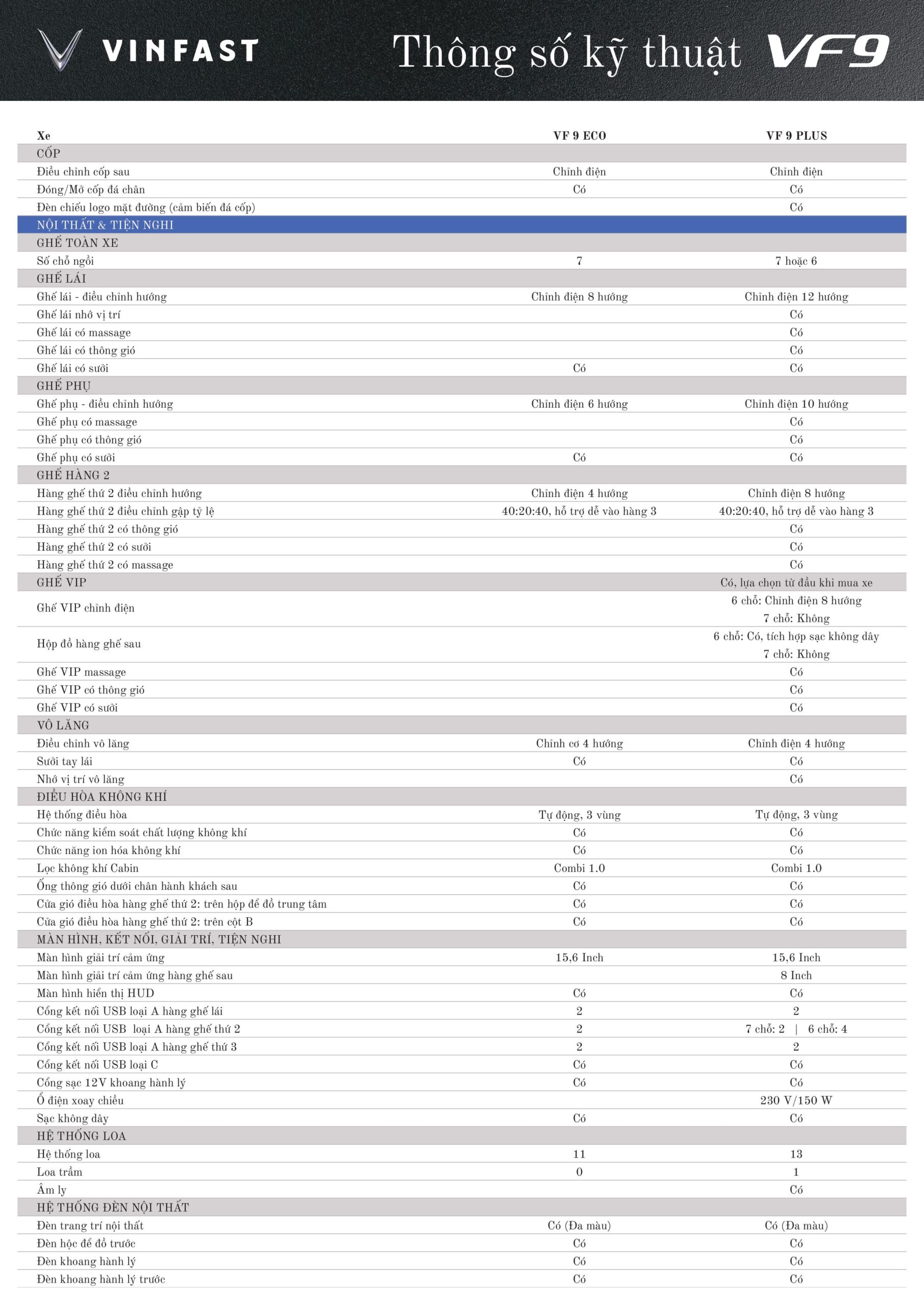 VINFAST

Thông số kỹ thuật VF9

| Xe | VF 9 ECO | VF 9 PLUS |
|---|---|---|
| CỐP | | |
| Điều chỉnh cốp sau | Chỉnh điện | Chỉnh điện |
| Đóng/Mở cốp đá chân | Có | Có |
| Đèn chiếu logo mặt đường (cảm biến đá cốp) | | Có |
| NỘI THẤT & TIỆN NGHI | | |
| GHẾ TOÀN XE | | |
| Số chỗ ngồi | 7 | 7 hoặc 6 |
| GHẾ LÁI | | |
| Ghế lái - điều chỉnh hướng | Chỉnh điện 8 hướng | Chỉnh điện 12 hướng |
| Ghế lái nhớ vị trí | | Có |
| Ghế lái có massage | | Có |
| Ghế lái có thông gió | | Có |
| Ghế lái có sưởi | Có | Có |
| GHẾ PHỤ | | |
| Ghế phụ - điều chỉnh hướng | Chỉnh điện 6 hướng | Chỉnh điện 10 hướng |
| Ghế phụ có massage | | Có |
| Ghế phụ có thông gió | | Có |
| Ghế phụ có sưởi | Có | Có |
| GHẾ HÀNG 2 | | |
| Hàng ghế thứ 2 điều chỉnh hướng | Chỉnh điện 4 hướng | Chỉnh điện 8 hướng |
| Hàng ghế thứ 2 điều chỉnh gập tỷ lệ | 40:20:40, hỗ trợ dễ vào hàng 3 | 40:20:40, hỗ trợ dễ vào hàng 3 |
| Hàng ghế thứ 2 có thông gió | | Có |
| Hàng ghế thứ 2 có sưởi | | Có |
| Hàng ghế thứ 2 có massage | | Có |
| GHẾ VIP | | Có, lựa chọn từ đầu khi mua xe |
| Ghế VIP chỉnh điện | | 6 chỗ: Chỉnh điện 8 hướng 7 chỗ: Không |
| Hộp đồ hàng ghế sau | | 6 chỗ: Có, tích hợp sạc không dây 7 chỗ: Không |
| Ghế VIP massage | | Có |
| Ghế VIP có thông gió | | Có |
| Ghế VIP có sưởi | | Có |
| VÔ LĂNG | | |
| Điều chỉnh vô lăng | Chỉnh cơ 4 hướng | Chỉnh điện 4 hướng |
| Sưởi tay lái | Có | Có |
| Nhớ vị trí vô lăng | | Có |
| ĐIỀU HÒA KHÔNG KHÍ | | |
| Hệ thống điều hòa | Tự động, 3 vùng | Tự động, 3 vùng |
| Chức năng kiểm soát chất lượng không khí | Có | Có |
| Chức năng ion hóa không khí | Có | Có |
| Lọc không khí Cabin | Combi 1.0 | Combi 1.0 |
| Ống thông gió dưới chân hành khách sau | Có | Có |
| Cửa gió điều hòa hàng ghế thứ 2: trên hộp để đồ trung tâm | Có | Có |
| Cửa gió điều hòa hàng ghế thứ 2: trên cột B | Có | Có |
| MÀN HÌNH, KẾT NỐI, GIẢI TRÍ, TIỆN NGHI | | |
| Màn hình giải trí cảm ứng | 15,6 Inch | 15,6 Inch |
| Màn hình giải trí cảm ứng hàng ghế sau | | 8 Inch |
| Màn hình hiển thị HUD | Có | Có |
| Cổng kết nối USB loại A hàng ghế lái | 2 | 2 |
| Cổng kết nối USB loại A hàng ghế thứ 2 | 2 | 7 chỗ: 2 \| 6 chỗ: 4 |
| Cổng kết nối USB loại A hàng ghế thứ 3 | 2 | 2 |
| Cổng kết nối USB loại C | Có | Có |
| Cổng sạc 12V khoang hành lý | Có | Có |
| Ổ điện xoay chiều | | 230 V/150 W |
| Sạc không dây | Có | Có |
| HỆ THỐNG LOA | | |
| Hệ thống loa | 11 | 13 |
| Loa trầm | 0 | 1 |
| Âm ly | | Có |
| HỆ THỐNG ĐÈN NỘI THẤT | | |
| Đèn trang trí nội thất | Có (Đa màu) | Có (Đa màu) |
| Đèn hộc để đồ trước | Có | Có |
| Đèn khoang hành lý | Có | Có |
| Đèn khoang hành lý trước | Có | Có |